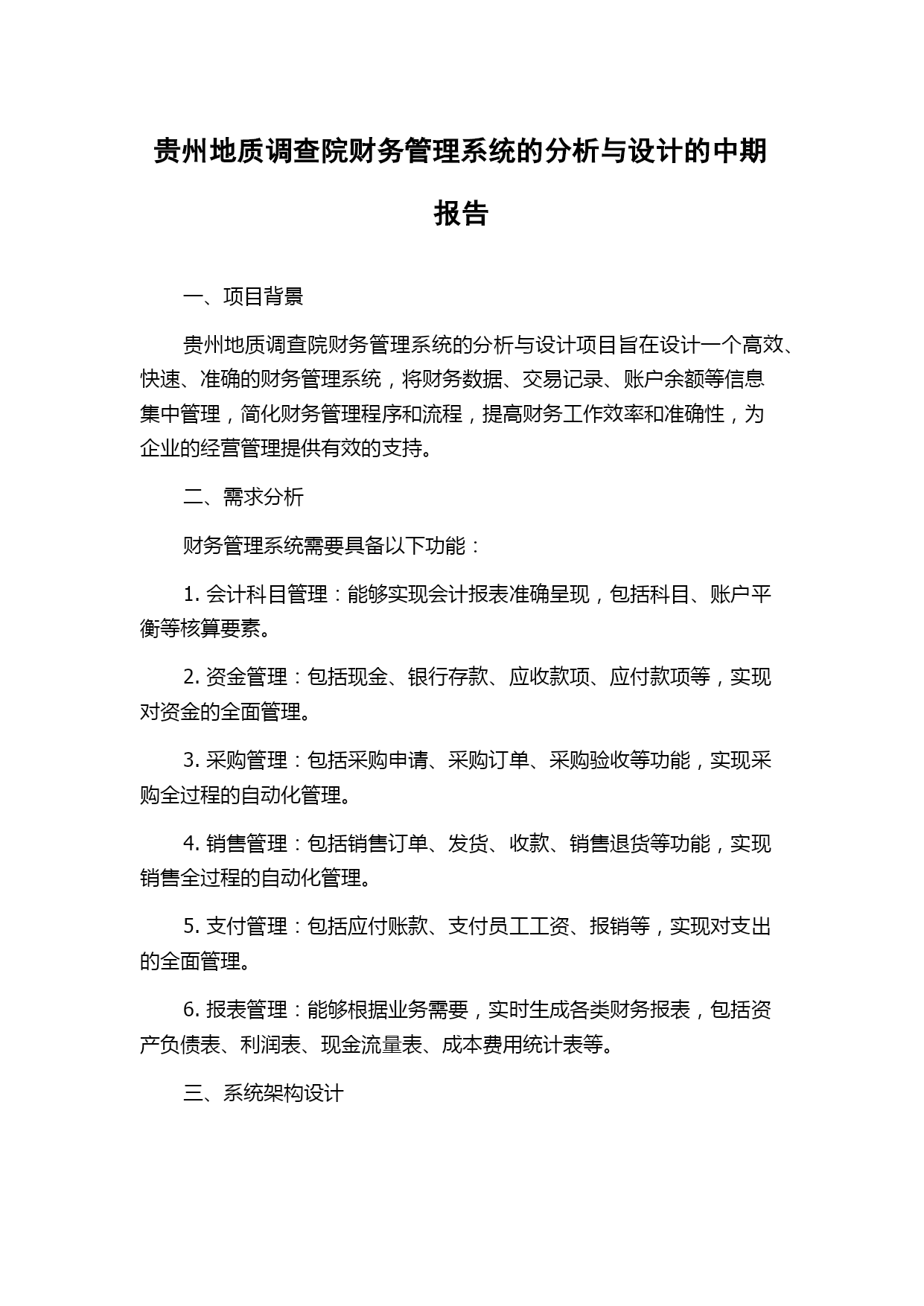 贵州地质调查院财务管理系统的分析与设计的中期报告

一、项目背景

贵州地质调查院财务管理系统的分析与设计项目旨在设计一个高效、快速、准确的财务管理系统，将财务数据、交易记录、账户余额等信息集中管理，简化财务管理程序和流程，提高财务工作效率和准确性，为企业的经营管理提供有效的支持。

二、需求分析

财务管理系统需要具备以下功能：

1. 会计科目管理：能够实现会计报表准确呈现，包括科目、账户平衡等核算要素。

2. 资金管理：包括现金、银行存款、应收款项、应付款项等，实现对资金的全面管理。

3. 采购管理：包括采购申请、采购订单、采购验收等功能，实现采购全过程的自动化管理。

4. 销售管理：包括销售订单、发货、收款、销售退货等功能，实现销售全过程的自动化管理。

5. 支付管理：包括应付账款、支付员工工资、报销等，实现对支出的全面管理。

6. 报表管理：能够根据业务需要，实时生成各类财务报表，包括资产负债表、利润表、现金流量表、成本费用统计表等。

三、系统架构设计